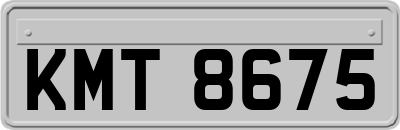 KMT 8675